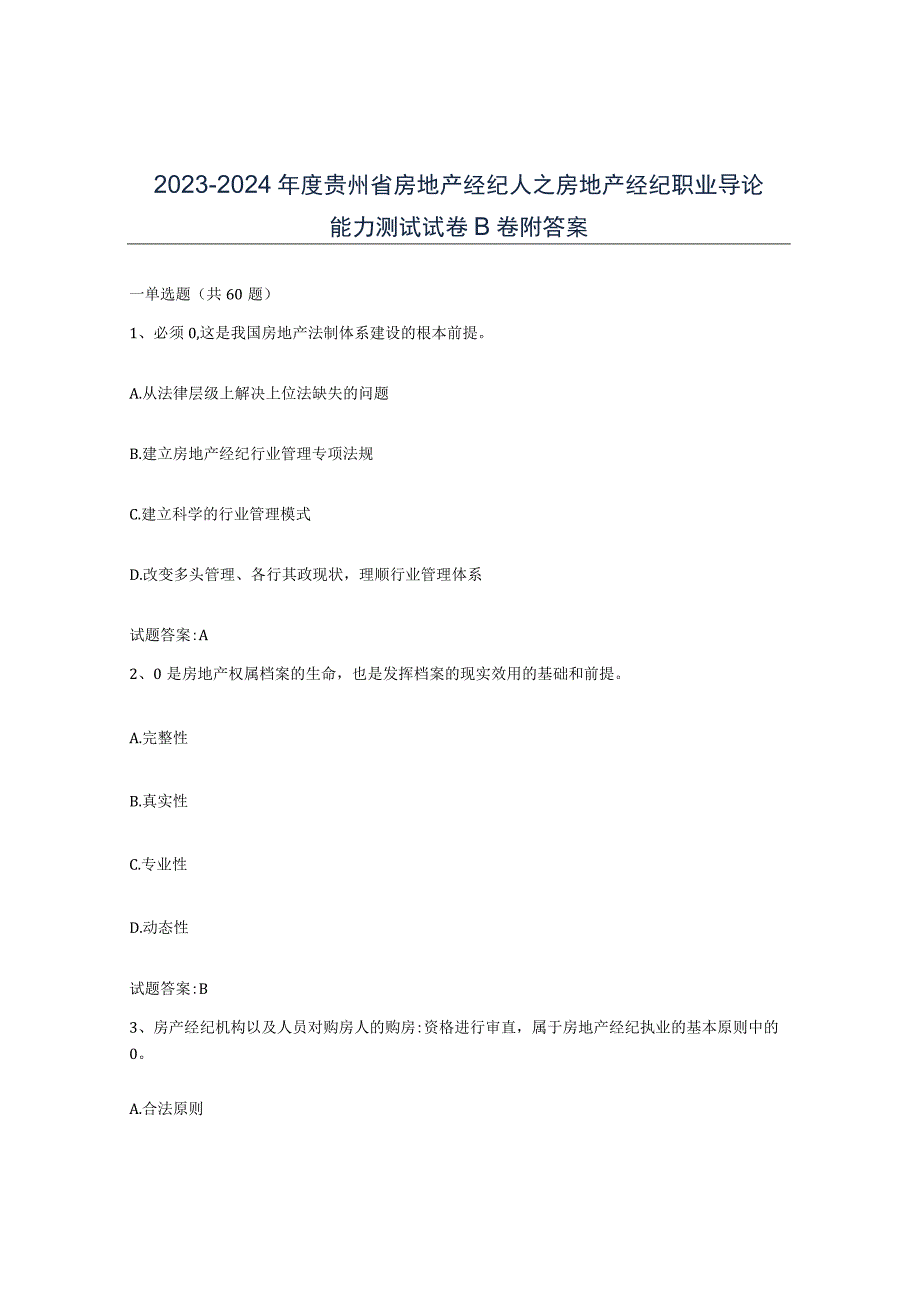 2023-2024年度贵州省房地产经纪人之房地产经纪职业导论能力测试试卷B卷附答案

一单选题（共60题）

1、必须0,这是我国房地产法制体系建设的根本前提。

A.从法律层级上解决上位法缺失的问题

B.建立房地产经纪行业管理专项法规

C.建立科学的行业管理模式

D.改变多头管理、各行其政现状，理顺行业管理体系

试题答案:A

2、0是房地产权属档案的生命，也是发挥档案的现实效用的基础和前提。

A.完整性

B.真实性

C.专业性

D.动态性

试题答案:B

3、房产经纪机构以及人员对购房人的购房:资格进行审直，属于房地产经纪执业的基本原则中的0。

A.合法原则